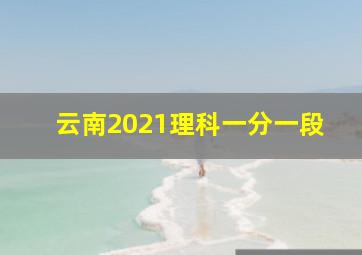 云南2021理科一分一段